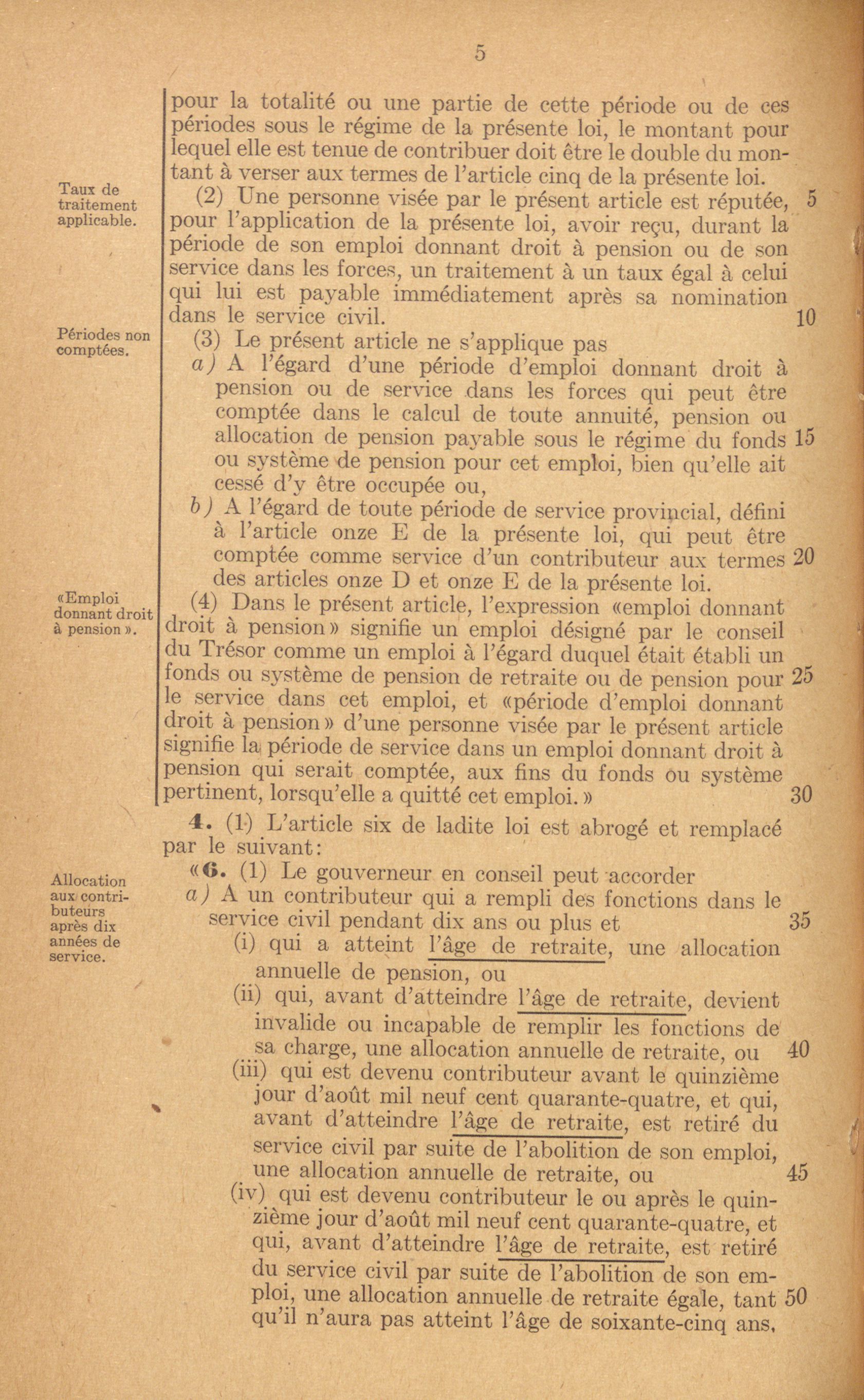 5

pour la totalité ou une partie de cette période ou de ces périodes sous le régime de la présente loi, le montant pour lequel elle est tenue de contribuer doit être le double du montant à verser aux termes de l'article cinq de la présente loi.

Taux de traitement applicable.

(2) Une personne visée par le présent article est réputée, pour l'application de la présente loi, avoir reçu, durant la période de son emploi donnant droit à pension ou de son service dans les forces, un traitement à un taux égal à celui qui lui est payable immédiatement après sa nomination dans le service civil. 5 10

Périodes non comptées.

(3) Le présent article ne s'applique pas

a) A l'égard d'une période d'emploi donnant droit à pension ou de service dans les forces qui peut être comptée dans le calcul de toute annuité, pension ou allocation de pension payable sous le régime du fonds ou système de pension pour cet emploi, bien qu'elle ait cessé d'y être occupée ou, 15

b) A l'égard de toute période de service provincial, défini à l'article onze E de la présente loi, qui peut être comptée comme service d'un contributeur aux termes des articles onze D et onze E de la présente loi. 20

«Emploi donnant droit à pension».

(4) Dans le présent article, l'expression «emploi donnant droit à pension» signifie un emploi désigné par le conseil du Trésor comme un emploi à l'égard duquel était établi un fonds ou système de pension de retraite ou de pension pour le service dans cet emploi, et «période d'emploi donnant droit à pension» d'une personne visée par le présent article signifie la période de service dans un emploi donnant droit à pension qui serait comptée, aux fins du fonds ou système pertinent, lorsqu'elle a quitté cet emploi.» 25 30

4. (1) L'article six de ladite loi est abrogé et remplacé par le suivant:

Allocation aux contributeurs après dix années de service.

«6. (1) Le gouverneur en conseil peut accorder

a) A un contributeur qui a rempli des fonctions dans le service civil pendant dix ans ou plus et 35

(i) qui a atteint l'âge de retraite, une allocation annuelle de pension, ou

(ii) qui, avant d'atteindre l'âge de retraite, devient invalide ou incapable de remplir les fonctions de sa charge, une allocation annuelle de retraite, ou 40

(iii) qui est devenu contributeur avant le quinzième jour d'août mil neuf cent quarante-quatre, et qui, avant d'atteindre l'âge de retraite, est retiré du service civil par suite de l'abolition de son emploi, une allocation annuelle de retraite, ou 45

(iv) qui est devenu contributeur le ou après le quinzième jour d'août mil neuf cent quarante-quatre, et qui, avant d'atteindre l'âge de retraite, est retiré du service civil par suite de l'abolition de son emploi, une allocation annuelle de retraite égale, tant qu'il n'aura pas atteint l'âge de soixante-cinq ans, 50